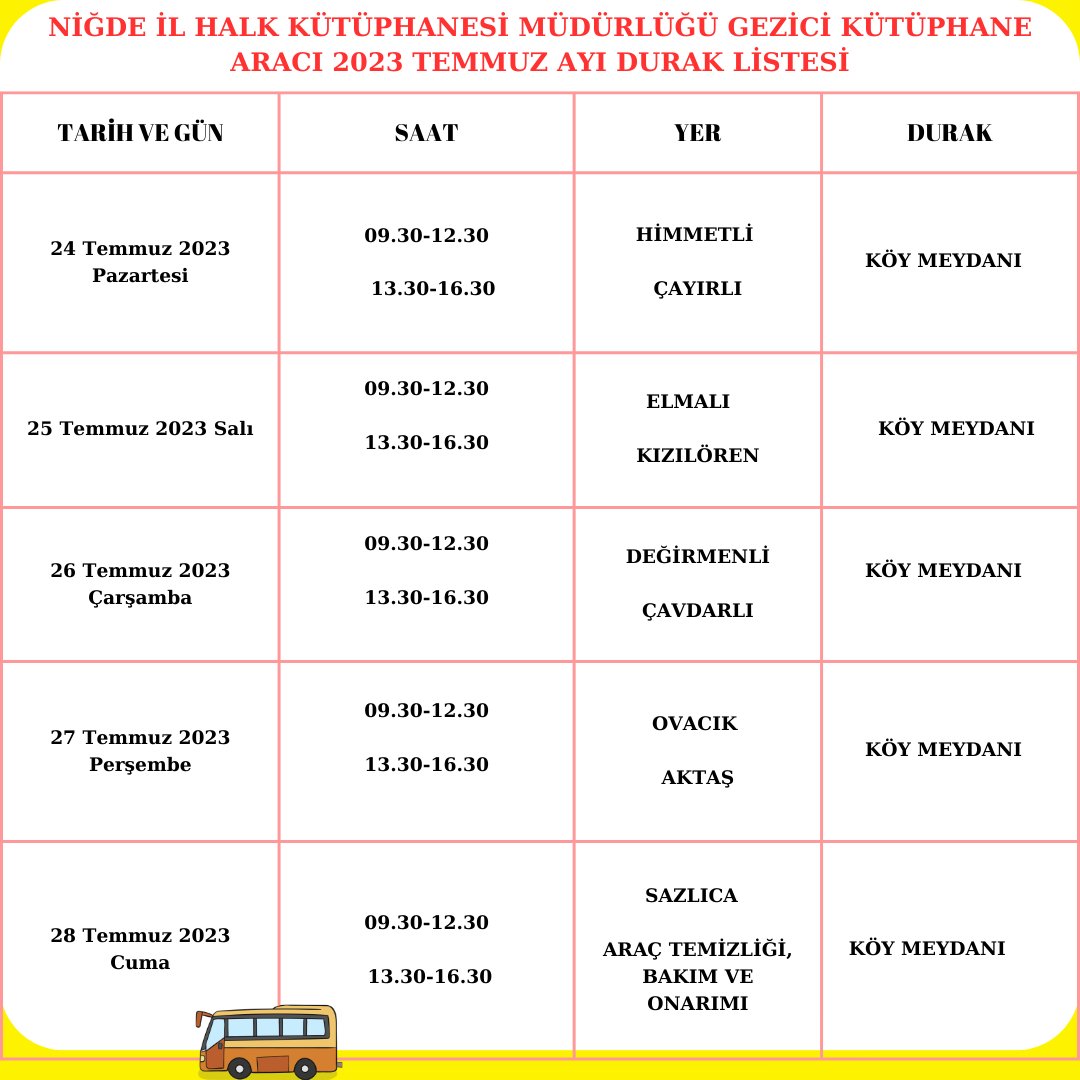 NİĞDE İL HALK KÜTÜPHANESİ MÜDÜRLÜĞÜ GEZİCİ KÜTÜPHANE ARACI 2023 TEMMUZ AYI DURAK LİSTESİ

| TARİH VE GÜN | SAAT | YER | DURAK |
|---|---|---|---|
| 24 Temmuz 2023 Pazartesi | 09.30-12.30 13.30-16.30 | HİMMETLİ ÇAYIRLI | KÖY MEYDANI |
| 25 Temmuz 2023 Salı | 09.30-12.30 13.30-16.30 | ELMALI KIZILÖREN | KÖY MEYDANI |
| 26 Temmuz 2023 Çarşamba | 09.30-12.30 13.30-16.30 | DEĞİRMENLİ ÇAVDARLI | KÖY MEYDANI |
| 27 Temmuz 2023 Perşembe | 09.30-12.30 13.30-16.30 | OVACIK AKTAŞ | KÖY MEYDANI |
| 28 Temmuz 2023 Cuma | 09.30-12.30 13.30-16.30 | SAZLICA ARAÇ TEMİZLİĞİ, BAKIM VE ONARIMI | KÖY MEYDANI |